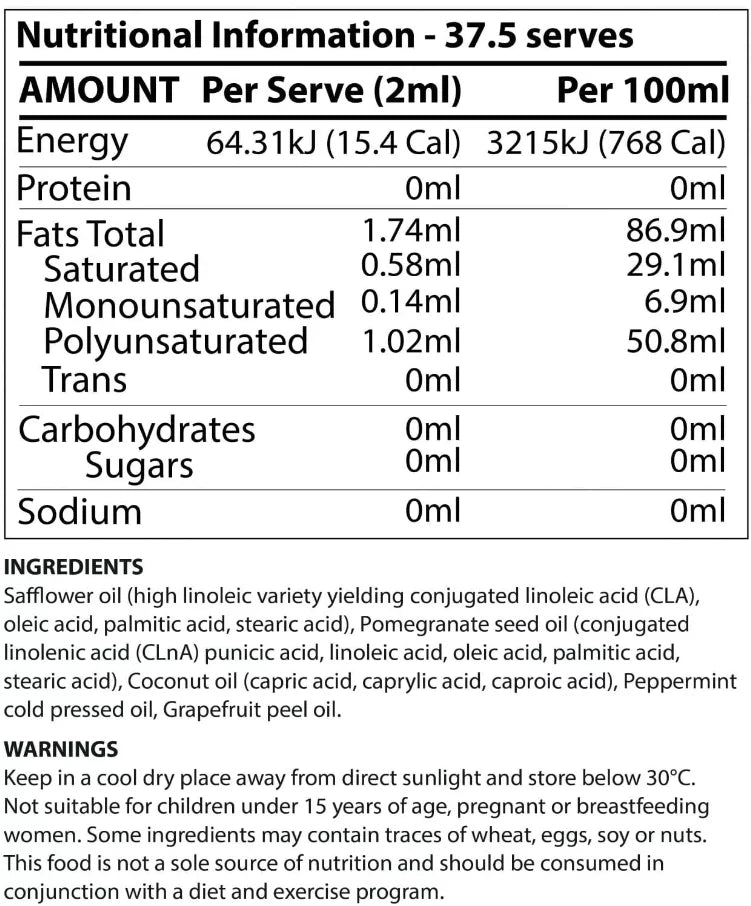 Nutritional Information - 37.5 serves

| AMOUNT | Per Serve (2ml) | Per 100ml |
|---|---|---|
| Energy | 64.31kJ (15.4 Cal) | 3215kJ (768 Cal) |
| Protein | 0ml | 0ml |
| Fats Total | 1.74ml | 86.9ml |
| Saturated | 0.58ml | 29.1ml |
| Monounsaturated | 0.14ml | 6.9ml |
| Polyunsaturated | 1.02ml | 50.8ml |
| Trans | 0ml | 0ml |
| Carbohydrates | 0ml | 0ml |
| Sugars | 0ml | 0ml |
| Sodium | 0ml | 0ml |

INGREDIENTS
Safflower oil (high linoleic variety yielding conjugated linoleic acid (CLA), oleic acid, palmitic acid, stearic acid), Pomegranate seed oil (conjugated linolenic acid (CLnA) punicic acid, linoleic acid, oleic acid, palmitic acid, stearic acid), Coconut oil (capric acid, caprylic acid, caproic acid), Peppermint cold pressed oil, Grapefruit peel oil.

WARNINGS
Keep in a cool dry place away from direct sunlight and store below 30°C. Not suitable for children under 15 years of age, pregnant or breastfeeding women. Some ingredients may contain traces of wheat, eggs, soy or nuts. This food is not a sole source of nutrition and should be consumed in conjunction with a diet and exercise program.